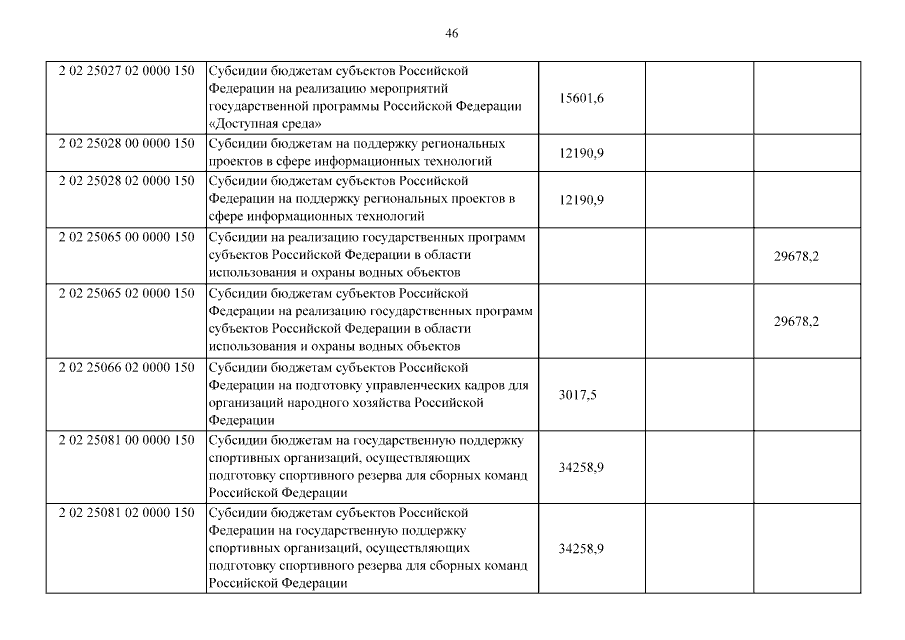 46

| | | | | |
|---|---|---|---|---|
| 2 02 25027 02 0000 150 | Субсидии бюджетам субъектов Российской Федерации на реализацию мероприятий государственной программы Российской Федерации «Доступная среда» | 15601,6 | | |
| 2 02 25028 00 0000 150 | Субсидии бюджетам на поддержку региональных проектов в сфере информационных технологий | 12190,9 | | |
| 2 02 25028 02 0000 150 | Субсидии бюджетам субъектов Российской Федерации на поддержку региональных проектов в сфере информационных технологий | 12190,9 | | |
| 2 02 25065 00 0000 150 | Субсидии на реализацию государственных программ субъектов Российской Федерации в области использования и охраны водных объектов | | | 29678,2 |
| 2 02 25065 02 0000 150 | Субсидии бюджетам субъектов Российской Федерации на реализацию государственных программ субъектов Российской Федерации в области использования и охраны водных объектов | | | 29678,2 |
| 2 02 25066 02 0000 150 | Субсидии бюджетам субъектов Российской Федерации на подготовку управленческих кадров для организаций народного хозяйства Российской Федерации | 3017,5 | | |
| 2 02 25081 00 0000 150 | Субсидии бюджетам на государственную поддержку спортивных организаций, осуществляющих подготовку спортивного резерва для сборных команд Российской Федерации | 34258,9 | | |
| 2 02 25081 02 0000 150 | Субсидии бюджетам субъектов Российской Федерации на государственную поддержку спортивных организаций, осуществляющих подготовку спортивного резерва для сборных команд Российской Федерации | 34258,9 | | |